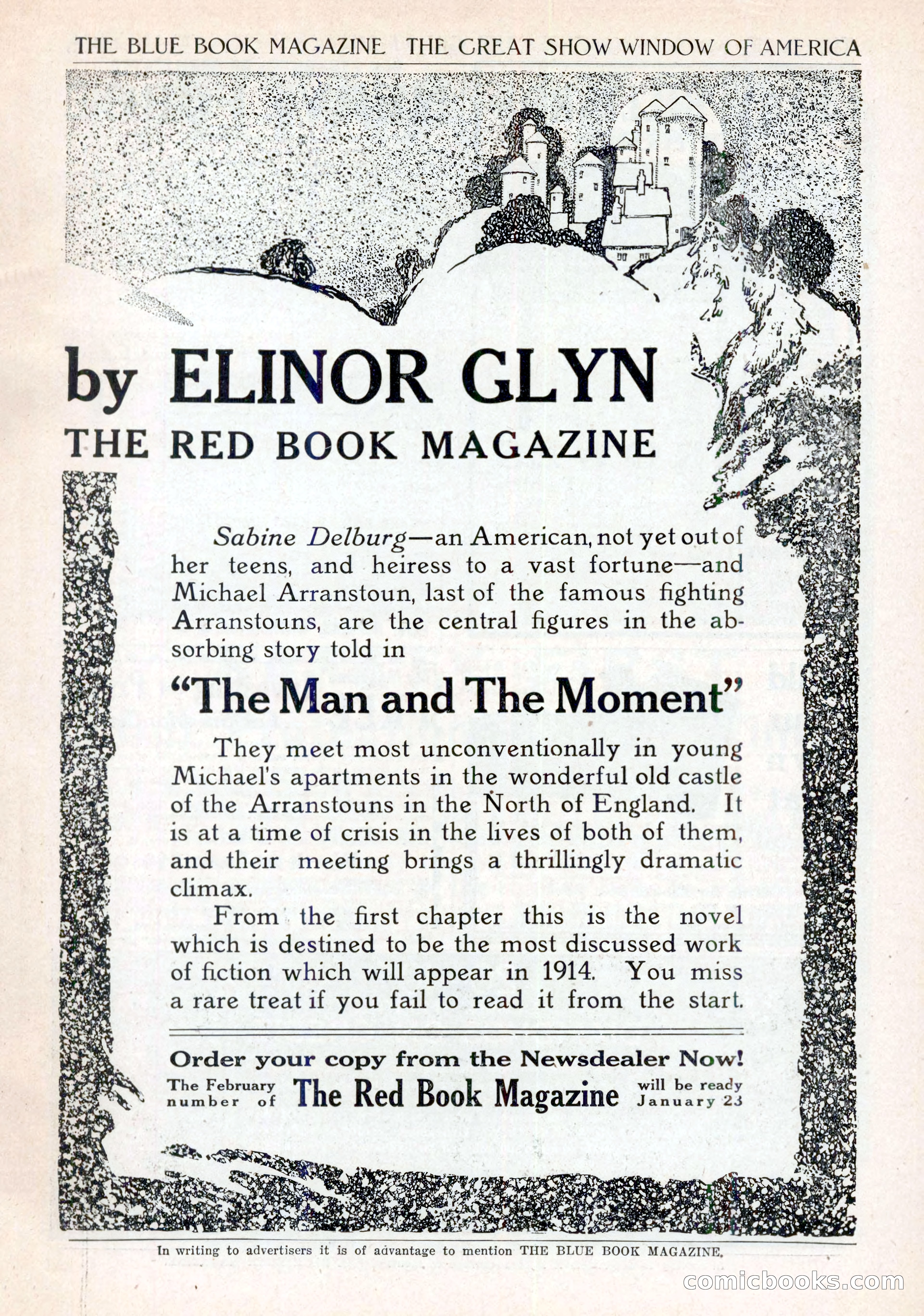 THE BLUE BOOK MAGAZINE THE GREAT SHOW WINDOW OF AMERICA

by ELINOR GLYN
THE RED BOOK MAGAZINE

Sabine Delburg—an American, not yet out of her teens, and heiress to a vast fortune—and Michael Arranstoun, last of the famous fighting Arranstouns, are the central figures in the absorbing story told in

"The Man and The Moment"

They meet most unconventionally in young Michael's apartments in the wonderful old castle of the Arranstouns in the North of England. It is at a time of crisis in the lives of both of them, and their meeting brings a thrillingly dramatic climax.

From the first chapter this is the novel which is destined to be the most discussed work of fiction which will appear in 1914. You miss a rare treat if you fail to read it from the start.

Order your copy from the Newsdealer Now!

The February number of The Red Book Magazine will be ready January 23

In writing to advertisers it is of advantage to mention THE BLUE BOOK MAGAZINE.

comicbooks.com